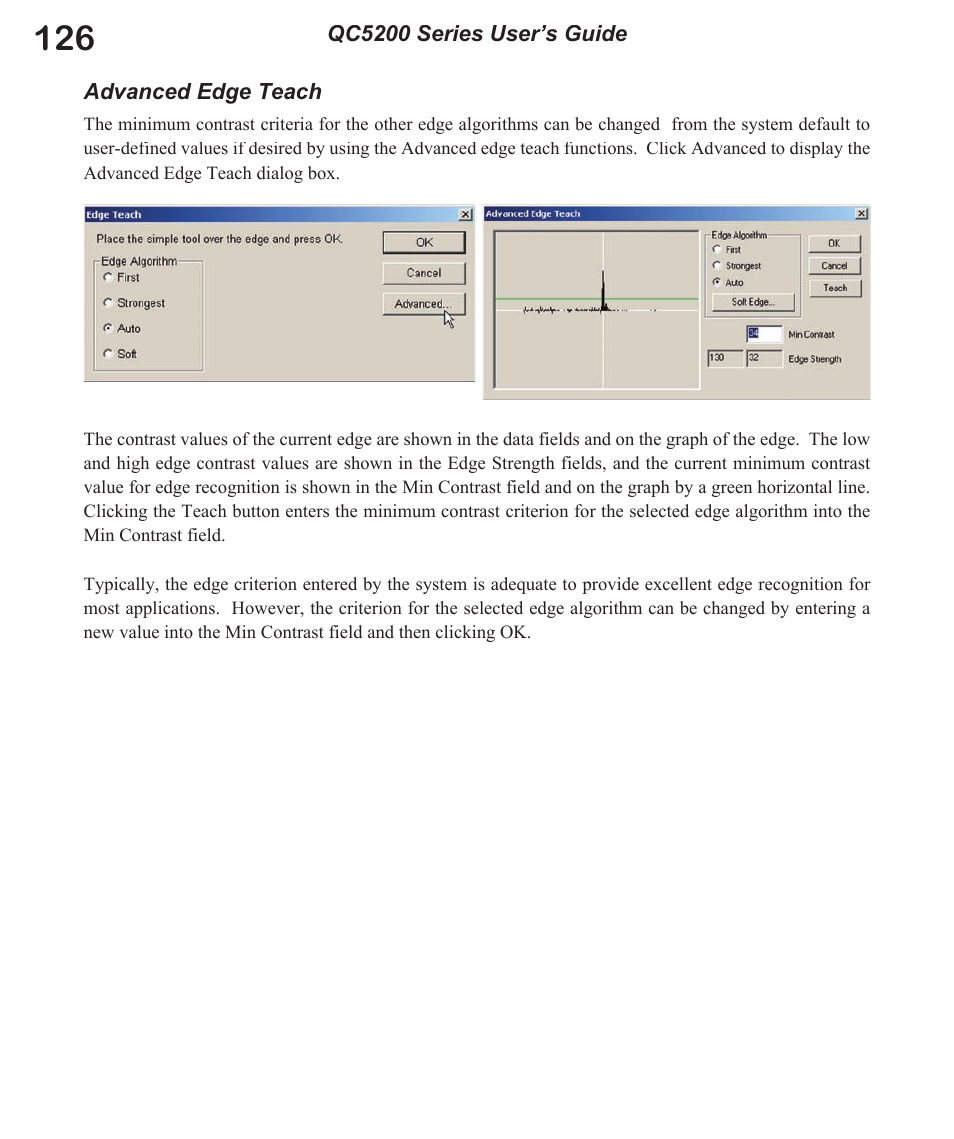 126 QC5200 Series User's Guide

Advanced Edge Teach

The minimum contrast criteria for the other edge algorithms can be changed from the system default to user-defined values if desired by using the Advanced edge teach functions. Click Advanced to display the Advanced Edge Teach dialog box.

Edge Teach
Place the simple tool over the edge and press OK.
Edge Algorithm
First
Strongest
Auto
Soft
OK
Cancel
Advanced...

Advanced Edge Teach
Edge Algorithm
First
Strongest
Auto
Soft Edge...
OK
Cancel
Teach
34 Min Contrast
130 32 Edge Strength

The contrast values of the current edge are shown in the data fields and on the graph of the edge. The low and high edge contrast values are shown in the Edge Strength fields, and the current minimum contrast value for edge recognition is shown in the Min Contrast field and on the graph by a green horizontal line. Clicking the Teach button enters the minimum contrast criterion for the selected edge algorithm into the Min Contrast field.

Typically, the edge criterion entered by the system is adequate to provide excellent edge recognition for most applications. However, the criterion for the selected edge algorithm can be changed by entering a new value into the Min Contrast field and then clicking OK.